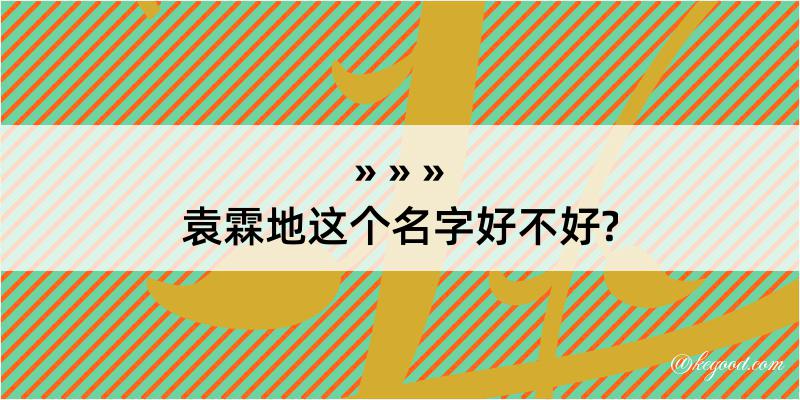 » » »
袁霖地这个名字好不好?

@kegood.com